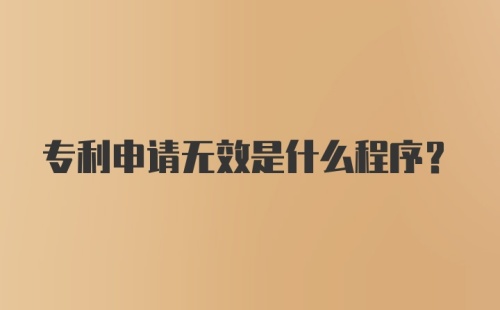 专利申请无效是什么程序？